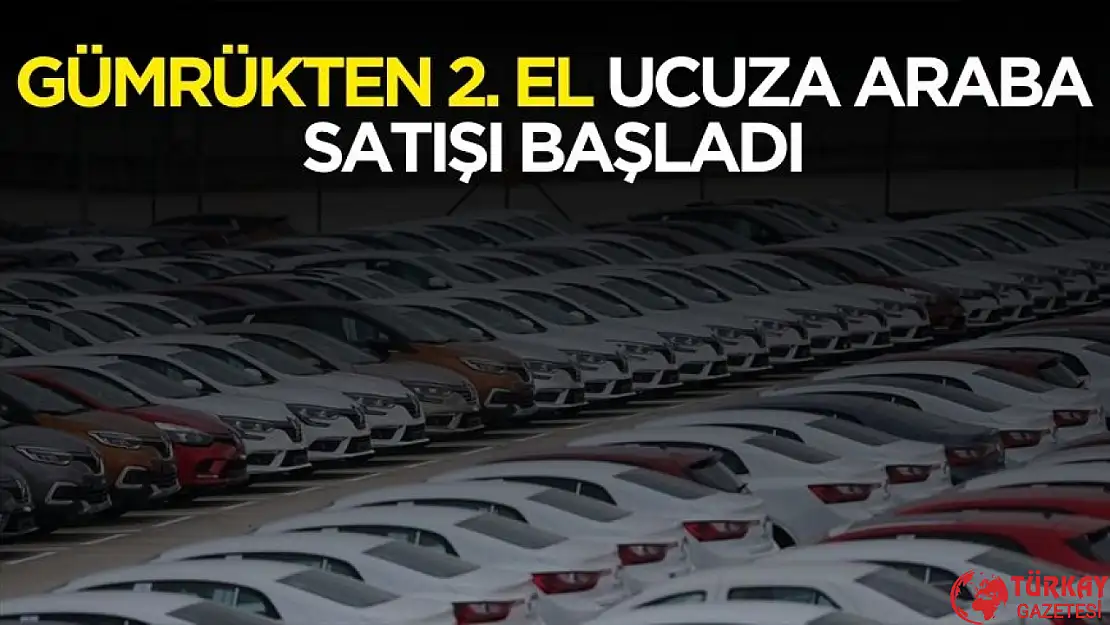 GÜMRÜKTEN 2. EL UCUZA ARABA SATIŞI BAŞLADI

TÜRKAY GAZETESİ